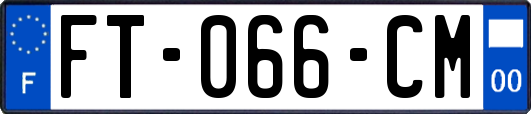 F
FT-066-CM
00